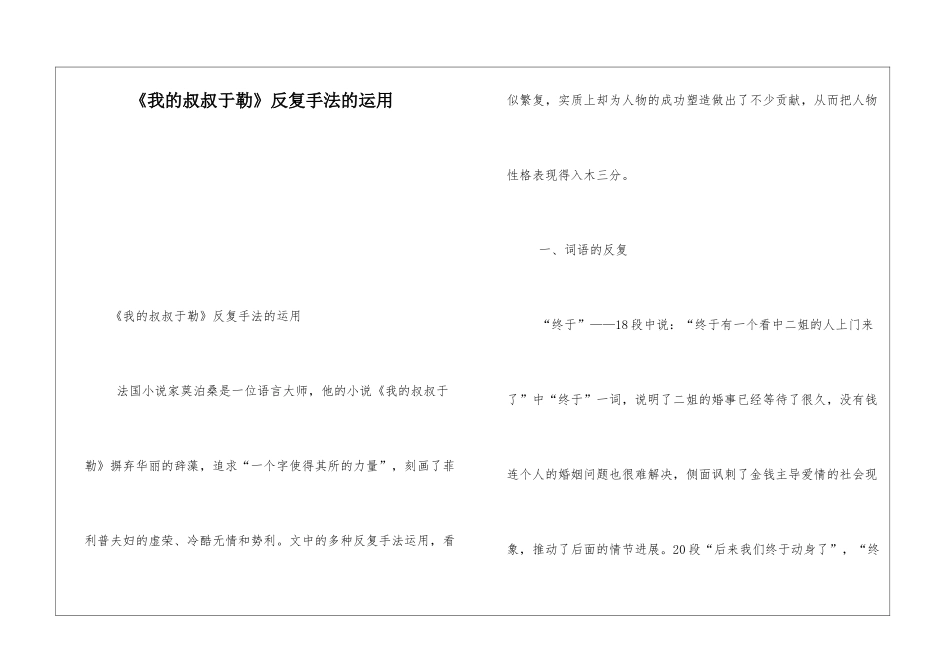 《我的叔叔于勒》反复手法的运用

《我的叔叔于勒》反复手法的运用

法国小说家莫泊桑是一位语言大师，他的小说《我的叔叔于勒》摒弃华丽的辞藻，追求“一个字使得其所的力量”，刻画了菲利普夫妇的虚荣、冷酷无情和势利。文中的多种反复手法运用，看似繁复，实质上却为人物的成功塑造做出了不少贡献，从而把人物性格表现得入木三分。

一、词语的反复

“终于”——18段中说：“终于有一个看中二姐的人上门来了”中“终于”一词，说明了二姐的婚事已经等待了很久，没有钱连个人的婚姻问题也很难解决，侧面讽刺了金钱主导爱情的社会现象，推动了后面的情节进展。20段“后来我们终于动身了”，“终